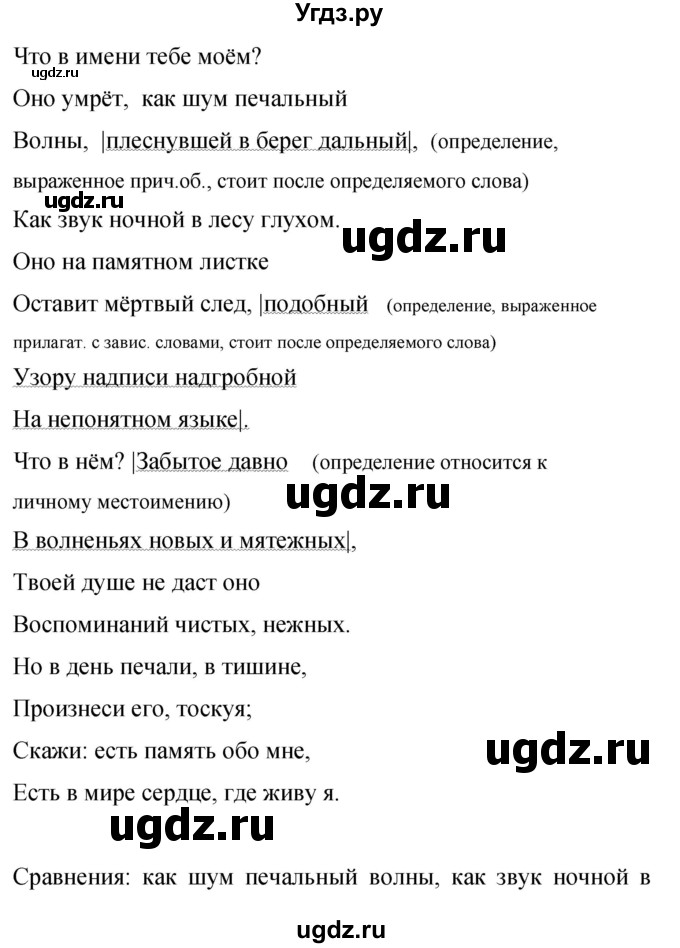 Угдз.ру

Что в имени тебе моём?
ugdz.ru
Оно умрёт, как шум печальный
Волны, |плеснувшей в берег дальный|, (определение, выраженное прич.об., стоит после определяемого слова)
ugdz.ru
Как звук ночной в лесу глухом.
ugdz.ru
Оно на памятном листке
Оставит мёртвый след, |подобный (определение, выраженное прилагат. с завис. словами, стоит после определяемого слова)
Узору надписи надгробной
На непонятном языке|.
Что в нём? |Забытое давно (определение относится к личному местоимению)
ugdz.ru
В волненьях новых и мятежных|,
Твоей душе не даст оно
Воспоминаний чистых, нежных.
Но в день печали, в тишине,
Произнеси его, тоскуя;
Скажи: есть память обо мне,
ugdz.ru
Есть в мире сердце, где живу я.
ugdz.ru

Сравнения: как шум печальный волны, как звук ночной в

ugdz.ru